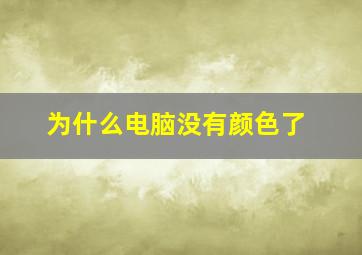 为什么电脑没有颜色了